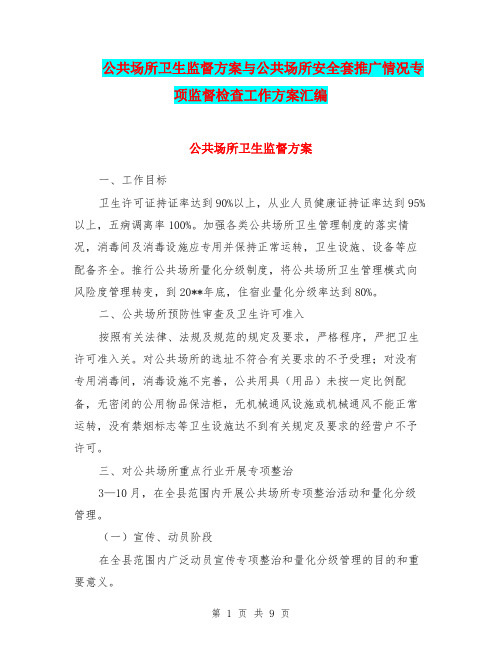 公共场所卫生监督方案与公共场所安全套推广情况专项监督检查工作方案汇编

公共场所卫生监督方案

一、工作目标

卫生许可证持证率达到90%以上，从业人员健康证持证率达到95%以上，五病调离率100%。加强各类公共场所卫生管理制度的落实情况，消毒间及消毒设施应专用并保持正常运转，卫生设施、设备等应配备齐全。推行公共场所量化分级制度，将公共场所卫生管理模式向风险度管理转变，到20**年底，住宿业量化分级率达到80%。

二、公共场所预防性审查及卫生许可准入

按照有关法律、法规及规范的规定及要求，严格程序，严把卫生许可准入关。对公共场所的选址不符合有关要求的不予受理；对没有专用消毒间，消毒设施不完善，公共用具（用品）未按一定比例配备，无密闭的公用物品保洁柜，无机械通风设施或机械通风不能正常运转，没有禁烟标志等卫生设施达不到有关规定及要求的经营户不予许可。

三、对公共场所重点行业开展专项整治

3—10月，在全县范围内开展公共场所专项整治活动和量化分级管理。

（一）宣传、动员阶段

在全县范围内广泛动员宣传专项整治和量化分级管理的目的和重要意义。

第 1 页 共 9 页